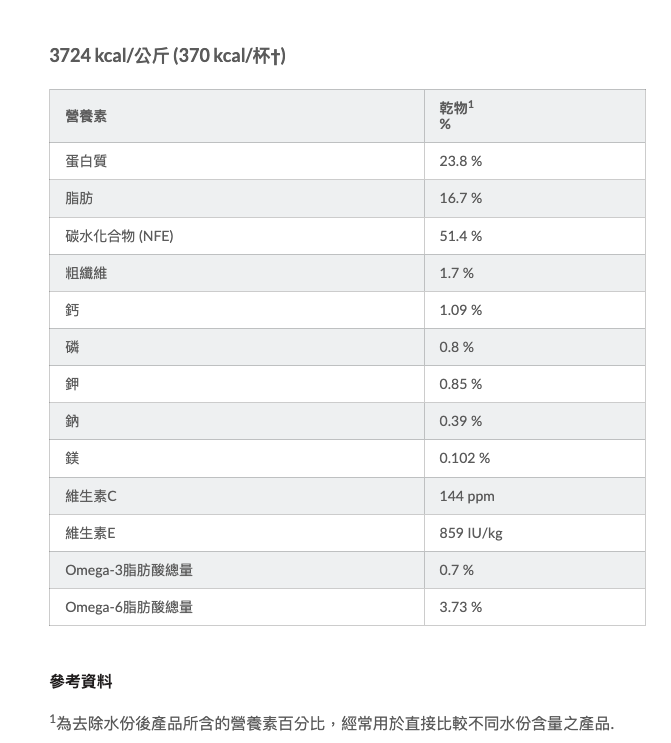 3724 kcal/公斤 (370 kcal/杯†)

| 營養素 | 乾物$^1$ % |
|---|---|
| 蛋白質 | 23.8 % |
| 脂肪 | 16.7 % |
| 碳水化合物 (NFE) | 51.4 % |
| 粗纖維 | 1.7 % |
| 鈣 | 1.09 % |
| 磷 | 0.8 % |
| 鉀 | 0.85 % |
| 鈉 | 0.39 % |
| 鎂 | 0.102 % |
| 維生素C | 144 ppm |
| 維生素E | 859 IU/kg |
| Omega-3脂肪酸總量 | 0.7 % |
| Omega-6脂肪酸總量 | 3.73 % |

參考資料

$^1$為去除水份後產品所含的營養素百分比，經常用於直接比較不同水份含量之產品.